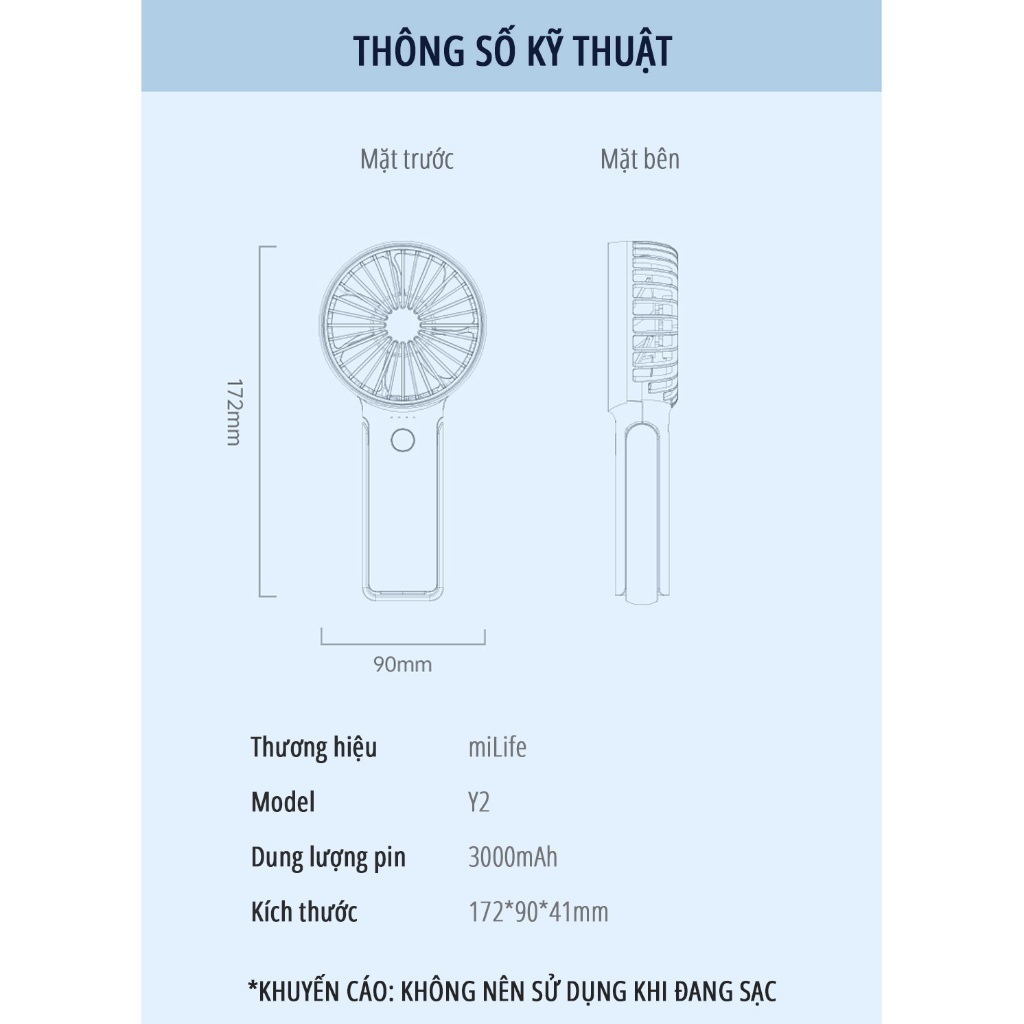 THÔNG SỐ KỸ THUẬT

Mặt trước

Mặt bên

172mm

90mm

| Thương hiệu | miLife |
|---|---|
| Model | Y2 |
| Dung lượng pin | 3000mAh |
| Kích thước | 172*90*41mm |

*KHUYẾN CÁO: KHÔNG NÊN SỬ DỤNG KHI ĐANG SẠC